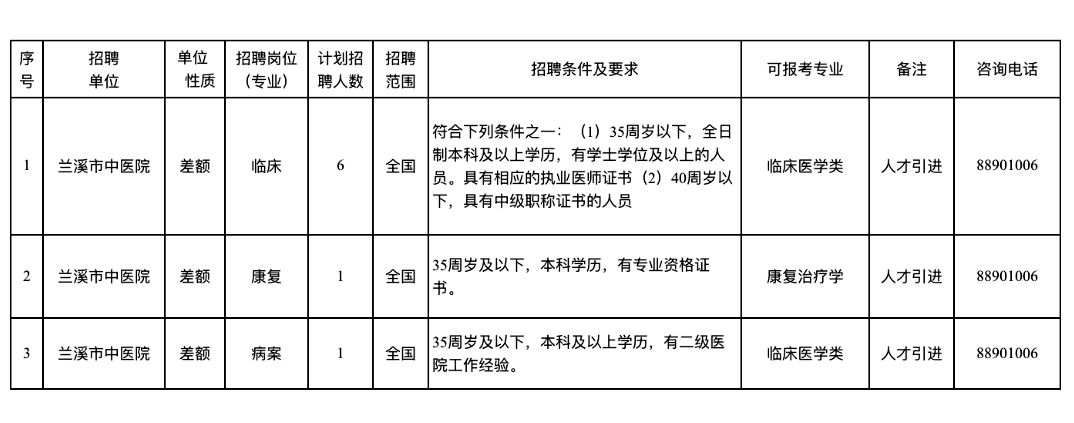 | 序号 | 招聘单位 | 单位性质 | 招聘岗位（专业） | 计划招聘人数 | 招聘范围 | 招聘条件及要求 | 可报考专业 | 备注 | 咨询电话 |
|---|---|---|---|---|---|---|---|---|---|
| 1 | 兰溪市中医院 | 差额 | 临床 | 6 | 全国 | 符合下列条件之一：（1）35周岁以下，全日制本科及以上学历，有学士学位及以上的人员。具有相应的执业医师证书（2）40周岁以下，具有中级职称证书的人员 | 临床医学类 | 人才引进 | 88901006 |
| 2 | 兰溪市中医院 | 差额 | 康复 | 1 | 全国 | 35周岁及以下，本科学历，有专业资格证书。 | 康复治疗学 | 人才引进 | 88901006 |
| 3 | 兰溪市中医院 | 差额 | 病案 | 1 | 全国 | 35周岁及以下，本科及以上学历，有二级医院工作经验。 | 临床医学类 | 人才引进 | 88901006 |